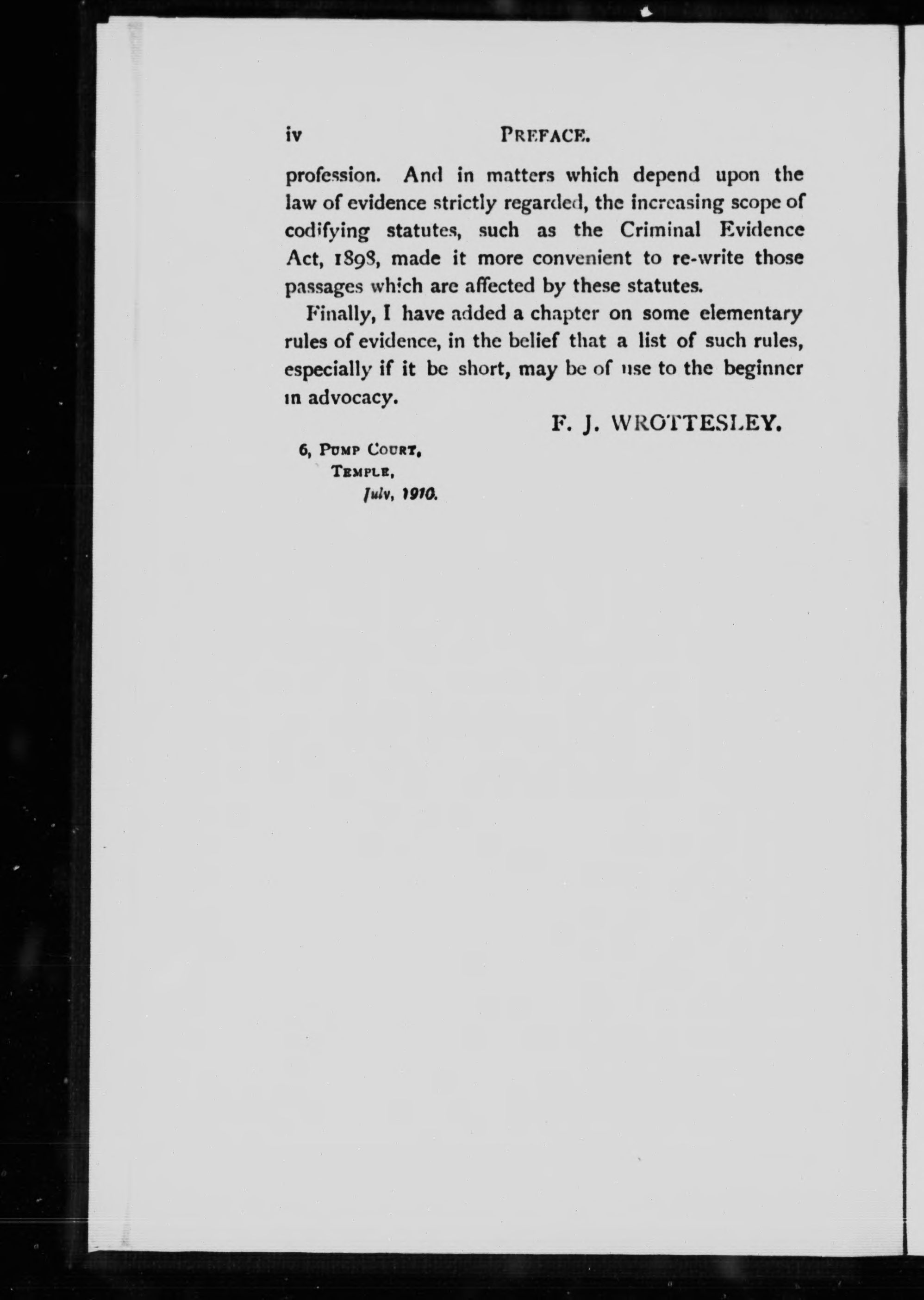 iv PREFACE.

profession. And in matters which depend upon the law of evidence strictly regarded, the increasing scope of codifying statutes, such as the Criminal Evidence Act, 1898, made it more convenient to re-write those passages which are affected by these statutes.

Finally, I have added a chapter on some elementary rules of evidence, in the belief that a list of such rules, especially if it be short, may be of use to the beginner in advocacy.

F. J. WROTTESLEY.

6, PUMP COURT,
TEMPLE,
July, 1910.